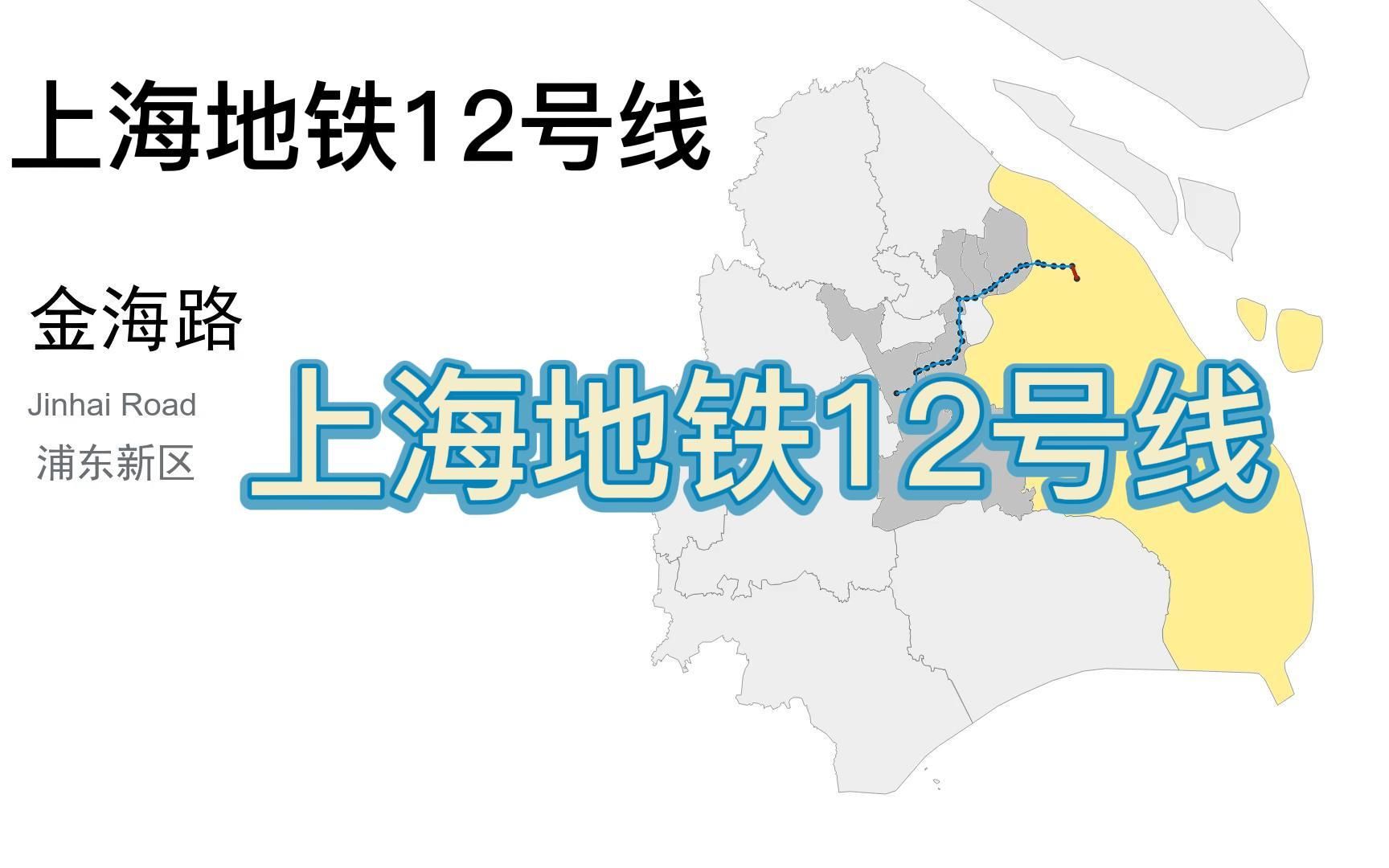 上海地铁12号线

金海路

Jinhai Road

浦东新区

上海地铁12号线